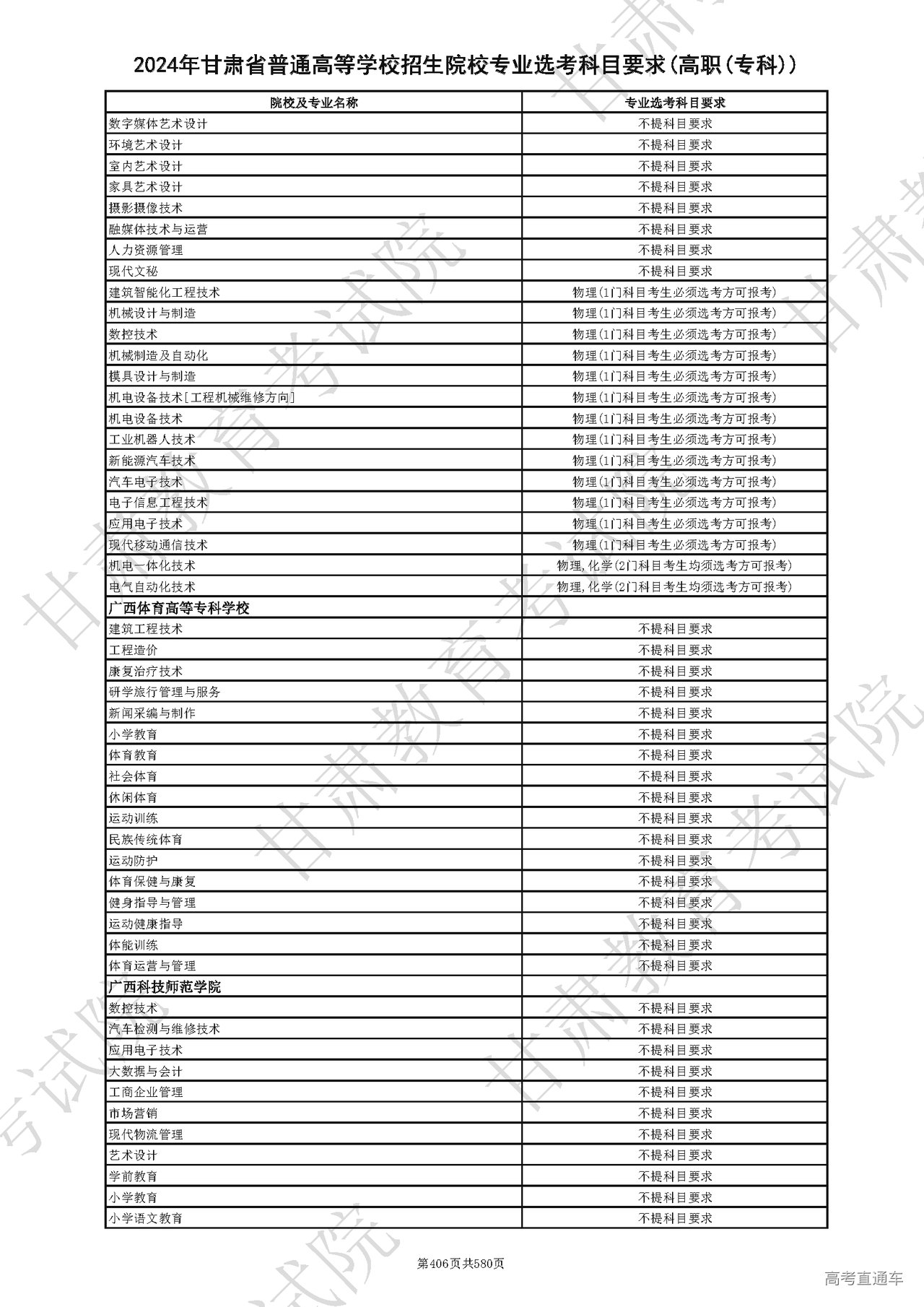 2024年甘肃省普通高等学校招生院校专业选考科目要求(高职(专科))

| 院校及专业名称 | 专业选考科目要求 |
|---|---|
| 数字媒体艺术设计 | 不提科目要求 |
| 环境艺术设计 | 不提科目要求 |
| 室内艺术设计 | 不提科目要求 |
| 家具艺术设计 | 不提科目要求 |
| 摄影摄像技术 | 不提科目要求 |
| 融媒体技术与运营 | 不提科目要求 |
| 人力资源管理 | 不提科目要求 |
| 现代文秘 | 不提科目要求 |
| 建筑智能化工程技术 | 物理(1门科目考生必须选考方可报考) |
| 机械设计与制造 | 物理(1门科目考生必须选考方可报考) |
| 数控技术 | 物理(1门科目考生必须选考方可报考) |
| 机械制造及自动化 | 物理(1门科目考生必须选考方可报考) |
| 模具设计与制造 | 物理(1门科目考生必须选考方可报考) |
| 机电设备技术[工程机械维修方向] | 物理(1门科目考生必须选考方可报考) |
| 机电设备技术 | 物理(1门科目考生必须选考方可报考) |
| 工业机器人技术 | 物理(1门科目考生必须选考方可报考) |
| 新能源汽车技术 | 物理(1门科目考生必须选考方可报考) |
| 汽车电子技术 | 物理(1门科目考生必须选考方可报考) |
| 电子信息工程技术 | 物理(1门科目考生必须选考方可报考) |
| 应用电子技术 | 物理(1门科目考生必须选考方可报考) |
| 现代移动通信技术 | 物理(1门科目考生必须选考方可报考) |
| 机电一体化技术 | 物理,化学(2门科目考生均须选考方可报考) |
| 电气自动化技术 | 物理,化学(2门科目考生均须选考方可报考) |
| 广西体育高等专科学校 | |
| 建筑工程技术 | 不提科目要求 |
| 工程造价 | 不提科目要求 |
| 康复治疗技术 | 不提科目要求 |
| 研学旅行管理与服务 | 不提科目要求 |
| 新闻采编与制作 | 不提科目要求 |
| 小学教育 | 不提科目要求 |
| 体育教育 | 不提科目要求 |
| 社会体育 | 不提科目要求 |
| 休闲体育 | 不提科目要求 |
| 运动训练 | 不提科目要求 |
| 民族传统体育 | 不提科目要求 |
| 运动防护 | 不提科目要求 |
| 体育保健与康复 | 不提科目要求 |
| 健身指导与管理 | 不提科目要求 |
| 运动健康指导 | 不提科目要求 |
| 体能训练 | 不提科目要求 |
| 体育运营与管理 | 不提科目要求 |
| 广西科技师范学院 | |
| 数控技术 | 不提科目要求 |
| 汽车检测与维修技术 | 不提科目要求 |
| 应用电子技术 | 不提科目要求 |
| 大数据与会计 | 不提科目要求 |
| 工商企业管理 | 不提科目要求 |
| 市场营销 | 不提科目要求 |
| 现代物流管理 | 不提科目要求 |
| 艺术设计 | 不提科目要求 |
| 学前教育 | 不提科目要求 |
| 小学教育 | 不提科目要求 |
| 小学语文教育 | 不提科目要求 |

第406页共580页

高考直通车

甘肃教育考试院